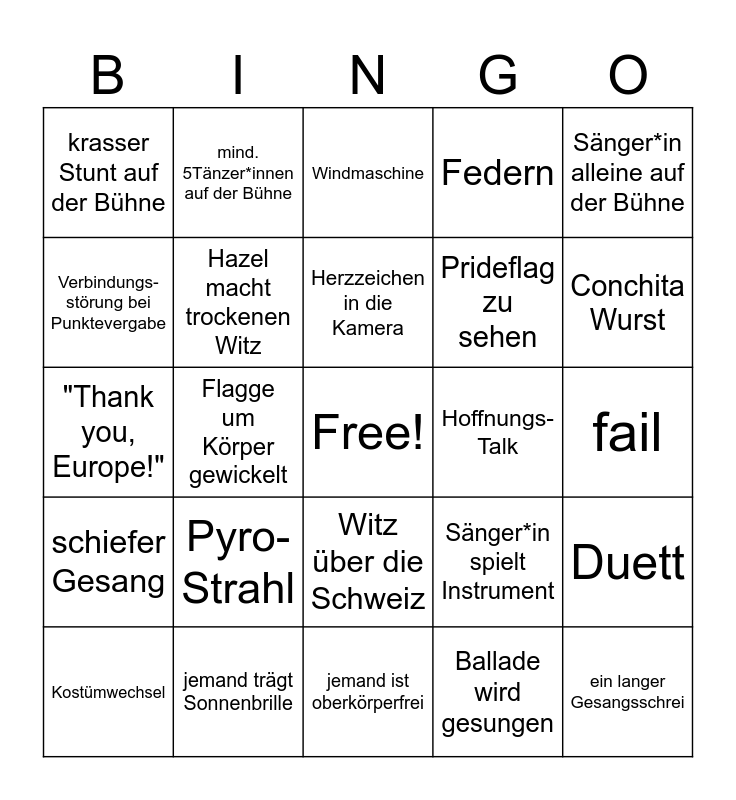 | B | I | N | G | O |
|---|---|---|---|---|
| krasser Stunt auf der Bühne | mind. 5Tänzer*innen auf der Bühne | Windmaschine | Federn | Sänger*in alleine auf der Bühne |
| Verbindungsstörung bei Punktevergabe | Hazel macht trockenen Witz | Herzzeichen in die Kamera | Prideflag zu sehen | Conchita Wurst |
| "Thank you, Europe!" | Flagge um Körper gewickelt | Free! | Hoffnungs-Talk | fail |
| schiefer Gesang | Pyro-Strahl | Witz über die Schweiz | Sänger*in spielt Instrument | Duett |
| Kostümwechsel | jemand trägt Sonnenbrille | jemand ist oberkörperfrei | Ballade wird gesungen | ein langer Gesangsschrei |